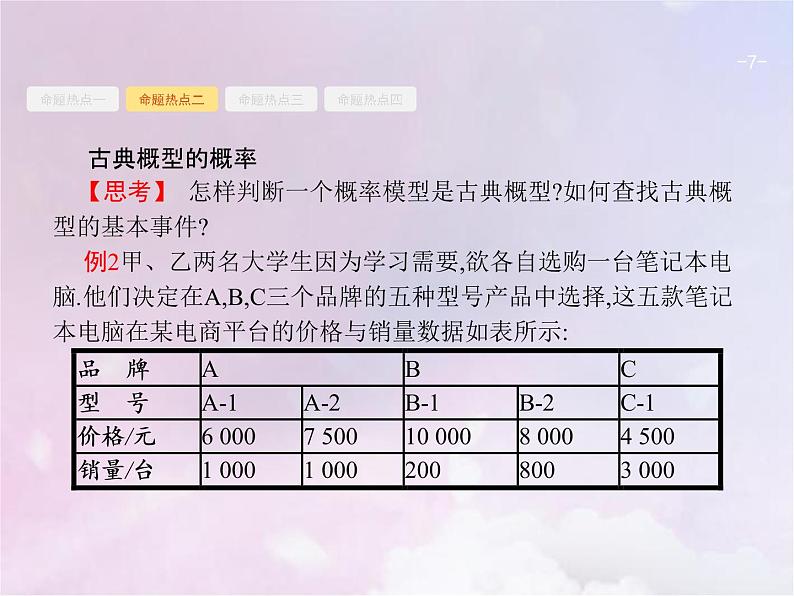 -7-

命题热点一 命题热点二 命题热点三 命题热点四

古典概型的概率

【思考】 怎样判断一个概率模型是古典概型?如何查找古典概型的基本事件?

例2甲、乙两名大学生因为学习需要,欲各自选购一台笔记本电脑.他们决定在A,B,C三个品牌的五种型号产品中选择,这五款笔记本电脑在某电商平台的价格与销量数据如表所示:

| 品　牌 | A | | B | | C |
|---|---|---|---|---|---|
| 型　号 | A-1 | A-2 | B-1 | B-2 | C-1 |
| 价格/元 | 6 000 | 7 500 | 10 000 | 8 000 | 4 500 |
| 销量/台 | 1 000 | 1 000 | 200 | 800 | 3 000 |